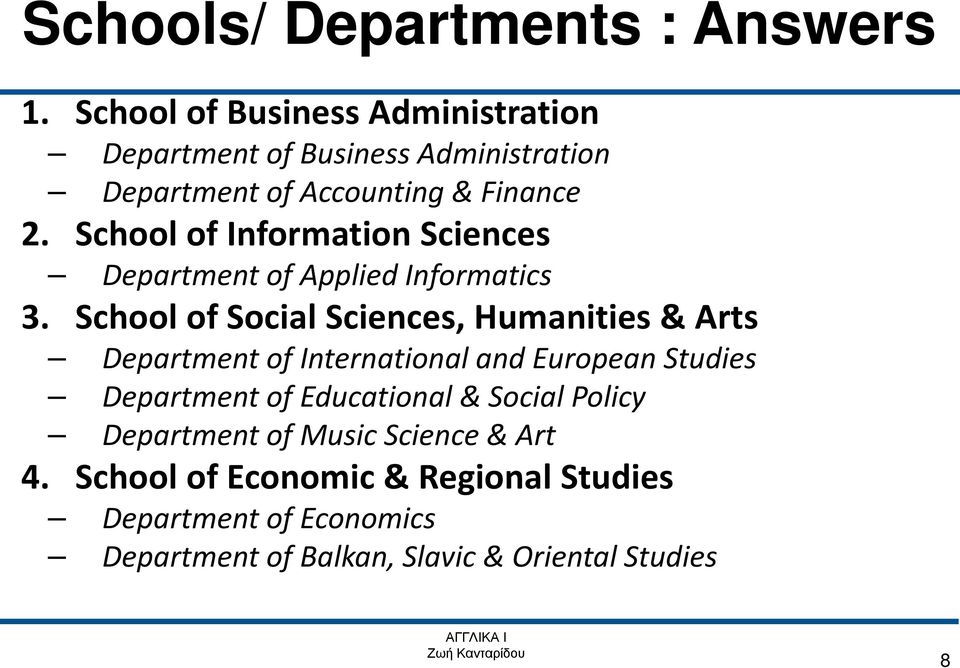 Schools/ Departments : Answers

1. School of Business Administration
– Department of Business Administration
– Department of Accounting & Finance
2. School of Information Sciences
– Department of Applied Informatics
3. School of Social Sciences, Humanities & Arts
– Department of International and European Studies
– Department of Educational & Social Policy
– Department of Music Science & Art
4. School of Economic & Regional Studies
– Department of Economics
– Department of Balkan, Slavic & Oriental Studies

ΑΓΓΛΙΚΑ Ι
Ζωή Κανταρίδου

8